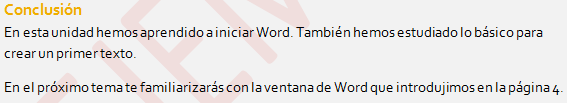 Conclusión

En esta unidad hemos aprendido a iniciar Word. También hemos estudiado lo básico para crear un primer texto.

En el próximo tema te familiarizarás con la ventana de Word que introdujimos en la página 4.